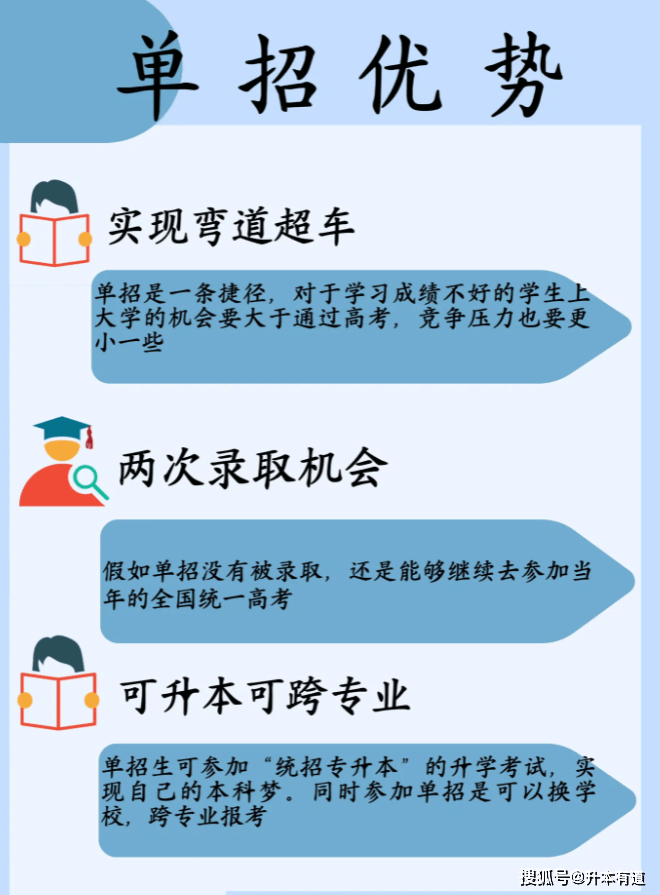 单招优势

实现弯道超车

单招是一条捷径，对于学习成绩不好的学生上大学的机会要大于通过高考，竞争压力也要更小一些

两次录取机会

假如单招没有被录取，还是能够继续去参加当年的全国统一高考

可升本可跨专业

单招生可参加“统招专升本”的升学考试，实现自己的本科梦。同时参加单招是可以换学校，跨专业报考

搜狐号@升本有道